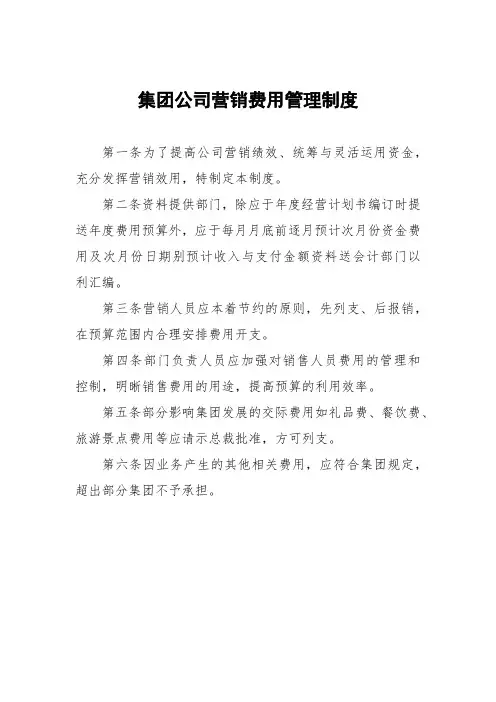 集团公司营销费用管理制度

第一条为了提高公司营销绩效、统筹与灵活运用资金，充分发挥营销效用，特制定本制度。

第二条资料提供部门，除应于年度经营计划书编订时提送年度费用预算外，应于每月月底前逐月预计次月份资金费用及次月份日期别预计收入与支付金额资料送会计部门以利汇编。

第三条营销人员应本着节约的原则，先列支、后报销，在预算范围内合理安排费用开支。

第四条部门负责人员应加强对销售人员费用的管理和控制，明晰销售费用的用途，提高预算的利用效率。

第五条部分影响集团发展的交际费用如礼品费、餐饮费、旅游景点费用等应请示总裁批准，方可列支。

第六条因业务产生的其他相关费用，应符合集团规定，超出部分集团不予承担。